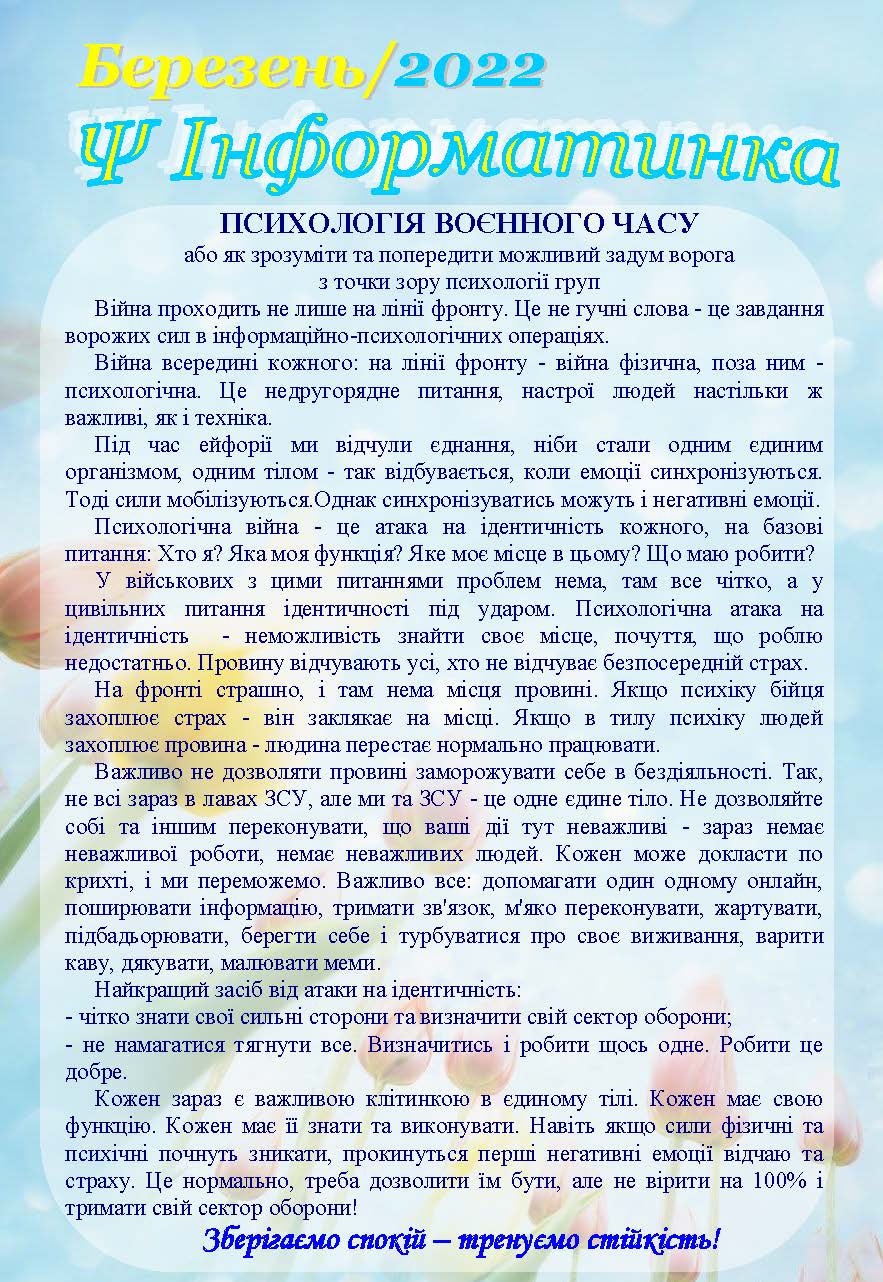 Березень/2022

Ψ Інформатинка

ПСИХОЛОГІЯ ВОЄННОГО ЧАСУ
або як зрозуміти та попередити можливий задум ворога
з точки зору психології груп

Війна проходить не лише на лінії фронту. Це не гучні слова - це завдання ворожих сил в інформаційно-психологічних операціях.

Війна всередині кожного: на лінії фронту - війна фізична, поза ним - психологічна. Це недругорядне питання, настрої людей настільки ж важливі, як і техніка.

Під час ейфорії ми відчули єднання, ніби стали одним єдиним організмом, одним тілом - так відбувається, коли емоції синхронізуються. Тоді сили мобілізуються.Однак синхронізуватись можуть і негативні емоції.

Психологічна війна - це атака на ідентичність кожного, на базові питання: Хто я? Яка моя функція? Яке моє місце в цьому? Що маю робити?

У військових з цими питаннями проблем нема, там все чітко, а у цивільних питання ідентичності під ударом. Психологічна атака на ідентичність - неможливість знайти своє місце, почуття, що роблю недостатньо. Провину відчувають усі, хто не відчуває безпосередній страх.

На фронті страшно, і там нема місця провині. Якщо психіку бійця захоплює страх - він заклякає на місці. Якщо в тилу психіку людей захоплює провина - людина перестає нормально працювати.

Важливо не дозволяти провині заморожувати себе в бездіяльності. Так, не всі зараз в лавах ЗСУ, але ми та ЗСУ - це одне єдине тіло. Не дозволяйте собі та іншим переконувати, що ваші дії тут неважливі - зараз немає неважливої роботи, немає неважливих людей. Кожен може докласти по крихті, і ми переможемо. Важливо все: допомагати один одному онлайн, поширювати інформацію, тримати зв'язок, м'яко переконувати, жартувати, підбадьорювати, берегти себе і турбуватися про своє виживання, варити каву, дякувати, малювати меми.

Найкращий засіб від атаки на ідентичність:
- чітко знати свої сильні сторони та визначити свій сектор оборони;
- не намагатися тягнути все. Визначитись і робити щось одне. Робити це добре.

Кожен зараз є важливою клітинкою в єдиному тілі. Кожен має свою функцію. Кожен має її знати та виконувати. Навіть якщо сили фізичні та психічні почнуть зникати, прокинуться перші негативні емоції відчаю та страху. Це нормально, треба дозволити їм бути, але не вірити на 100% і тримати свій сектор оборони!

Зберігаємо спокій – тренуємо стійкість!